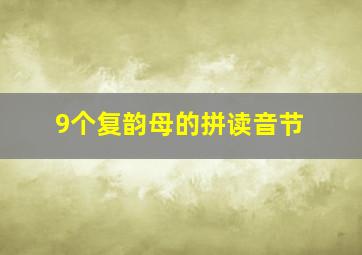 9个复韵母的拼读音节